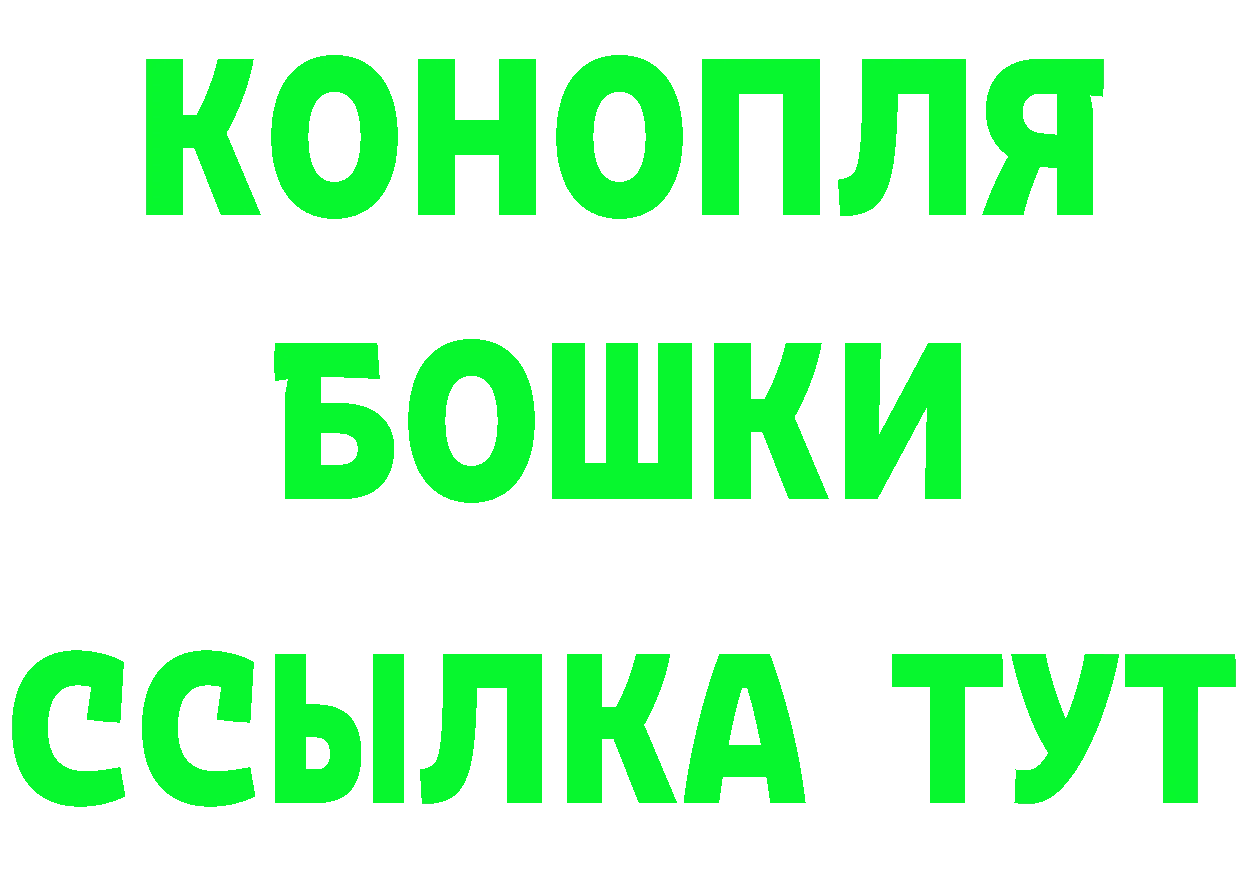 КОНОПЛЯ
БОШКИ
ССЫЛКА ТУТ